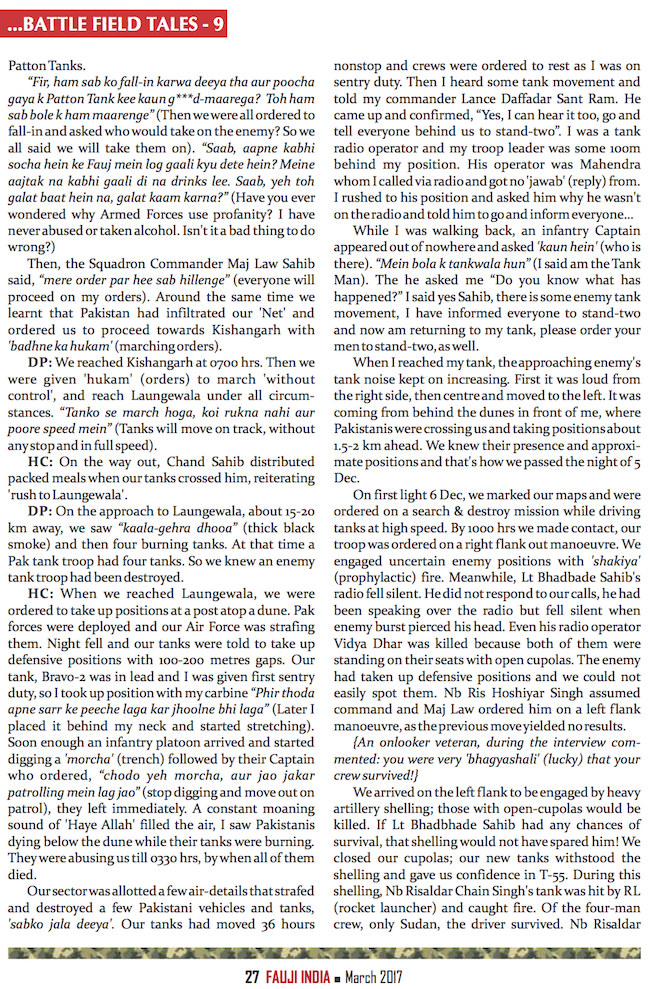 ...BATTLE FIELD TALES - 9

Patton Tanks.

"Fir, ham sab ko fall-in karwa deeya tha aur poocha gaya k Patton Tank kee kaun g***d-maarega? Toh ham sab bole k ham maarenge" (Then we were all ordered to fall-in and asked who would take on the enemy? So we all said we will take them on). "Saab, aapne kabhi socha hein ke Fauj mein log gaali kyu dete hein? Meine aajtak na kabhi gaali di na drinks lee. Saab, yeh toh galat baat hein na, galat kaam karna?" (Have you ever wondered why Armed Forces use profanity? I have never abused or taken alcohol. Isn't it a bad thing to do wrong?)

Then, the Squadron Commander Maj Law Sahib said, "mere order par hee sab hillenge" (everyone will proceed on my orders). Around the same time we learnt that Pakistan had infiltrated our 'Net' and ordered us to proceed towards Kishangarh with 'badhne ka hukam' (marching orders).

DP: We reached Kishangarh at 0700 hrs. Then we were given 'hukam' (orders) to march 'without control', and reach Laungewala under all circumstances. "Tanko se march hoga, koi rukna nahi aur poore speed mein" (Tanks will move on track, without any stop and in full speed).

HC: On the way out, Chand Sahib distributed packed meals when our tanks crossed him, reiterating 'rush to Laungewala'.

DP: On the approach to Laungewala, about 15-20 km away, we saw "kaala-gehra dhooa" (thick black smoke) and then four burning tanks. At that time a Pak tank troop had four tanks. So we knew an enemy tank troop had been destroyed.

HC: When we reached Laungewala, we were ordered to take up positions at a post atop a dune. Pak forces were deployed and our Air Force was strafing them. Night fell and our tanks were told to take up defensive positions with 100-200 metres gaps. Our tank, Bravo-2 was in lead and I was given first sentry duty, so I took up position with my carbine "Phir thoda apne sarr ke peeche laga kar jhoolne bhi laga" (Later I placed it behind my neck and started stretching). Soon enough an infantry platoon arrived and started digging a 'morcha' (trench) followed by their Captain who ordered, "chodo yeh morcha, aur jao jakar patrolling mein lag jao" (stop digging and move out on patrol), they left immediately. A constant moaning sound of 'Haye Allah' filled the air, I saw Pakistanis dying below the dune while their tanks were burning. They were abusing us till 0330 hrs, by when all of them died.

Our sector was allotted a few air-details that strafed and destroyed a few Pakistani vehicles and tanks, 'sabko jala deeya'. Our tanks had moved 36 hours nonstop and crews were ordered to rest as I was on sentry duty. Then I heard some tank movement and told my commander Lance Daffadar Sant Ram. He came up and confirmed, "Yes, I can hear it too, go and tell everyone behind us to stand-two". I was a tank radio operator and my troop leader was some 100m behind my position. His operator was Mahendra whom I called via radio and got no 'jawab' (reply) from. I rushed to his position and asked him why he wasn't on the radio and told him to go and inform everyone...

While I was walking back, an infantry Captain appeared out of nowhere and asked 'kaun hein' (who is there). "Mein bola k tankwala hun" (I said am the Tank Man). The he asked me "Do you know what has happened?" I said yes Sahib, there is some enemy tank movement, I have informed everyone to stand-two and now am returning to my tank, please order your men to stand-two, as well.

When I reached my tank, the approaching enemy's tank noise kept on increasing. First it was loud from the right side, then centre and moved to the left. It was coming from behind the dunes in front of me, where Pakistanis were crossing us and taking positions about 1.5-2 km ahead. We knew their presence and approximate positions and that's how we passed the night of 5 Dec.

On first light 6 Dec, we marked our maps and were ordered on a search & destroy mission while driving tanks at high speed. By 1000 hrs we made contact, our troop was ordered on a right flank out manoeuvre. We engaged uncertain enemy positions with 'shakiya' (prophylactic) fire. Meanwhile, Lt Bhadbade Sahib's radio fell silent. He did not respond to our calls, he had been speaking over the radio but fell silent when enemy burst pierced his head. Even his radio operator Vidya Dhar was killed because both of them were standing on their seats with open cupolas. The enemy had taken up defensive positions and we could not easily spot them. Nb Ris Hoshiyar Singh assumed command and Maj Law ordered him on a left flank manoeuvre, as the previous move yielded no results.

{An onlooker veteran, during the interview commented: you were very 'bhagyashali' (lucky) that your crew survived!}

We arrived on the left flank to be engaged by heavy artillery shelling; those with open-cupolas would be killed. If Lt Bhadbhade Sahib had any chances of survival, that shelling would not have spared him! We closed our cupolas; our new tanks withstood the shelling and gave us confidence in T-55. During this shelling, Nb Risaldar Chain Singh's tank was hit by RL (rocket launcher) and caught fire. Of the four-man crew, only Sudan, the driver survived. Nb Risaldar

27 FAUJI INDIA ■ March 2017